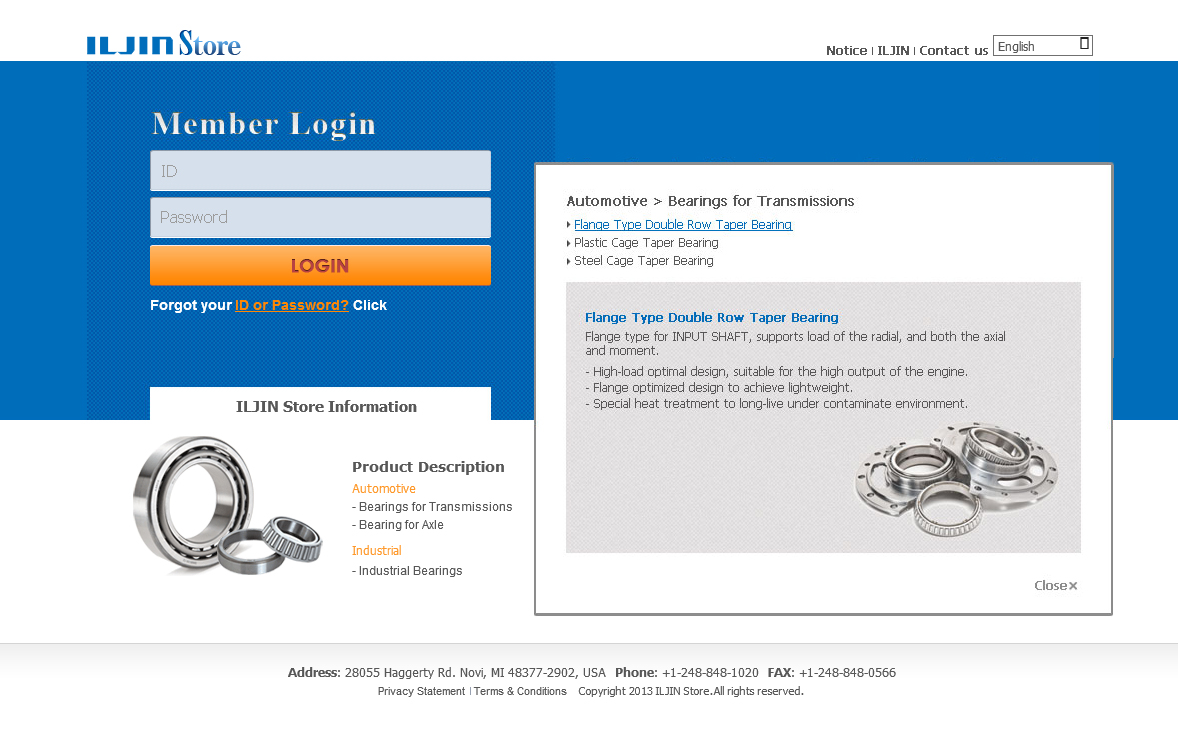 ILJIN Store

Notice | ILJIN | Contact us English

Member Login

ID

Password

LOGIN

Forgot your ID or Password? Click

ILJIN Store Information

Product Description
Automotive
- Bearings for Transmissions
- Bearing for Axle
Industrial
- Industrial Bearings

Automotive > Bearings for Transmissions
Flange Type Double Row Taper Bearing
Plastic Cage Taper Bearing
Steel Cage Taper Bearing

Flange Type Double Row Taper Bearing
Flange type for INPUT SHAFT, supports load of the radial, and both the axial and moment.

- High-load optimal design, suitable for the high output of the engine.
- Flange optimized design to achieve lightweight.
- Special heat treatment to long-live under contaminate environment.

Close×

Address: 28055 Haggerty Rd. Novi, MI 48377-2902, USA Phone: +1-248-848-1020 FAX: +1-248-848-0566
Privacy Statement | Terms & Conditions Copyright 2013 ILJIN Store.All rights reserved.